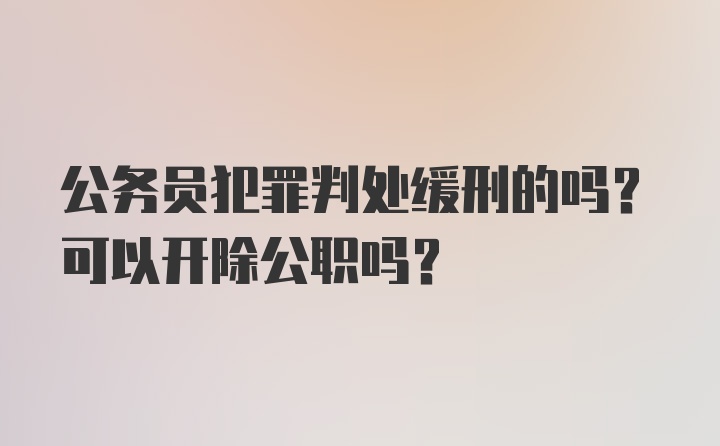 公务员犯罪判处缓刑的吗？
可以开除公职吗？